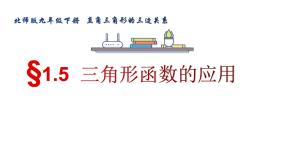 北师版九年级下册 直角三角形的三边关系

§1.5 三角形函数的应用